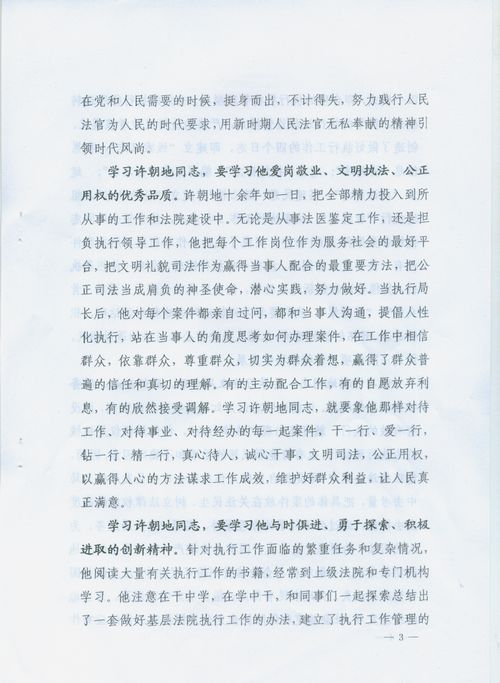 在党和人民需要的时候，挺身而出，不计得失，努力践行人民法官为人民的时代要求，用新时期人民法官无私奉献的精神引领时代风尚。

学习许朝地同志，要学习他爱岗敬业、文明执法、公正用权的优秀品质。许朝地十余年如一日，把全部精力投入到所从事的工作和法院建设中。无论是从事法医鉴定工作，还是担负执行领导工作，他把每个工作岗位作为服务社会的最好平台，把文明礼貌司法作为赢得当事人配合的最重要方法，把公正司法当成肩负的神圣使命，潜心实践，努力做好。当执行局长后，他对每个案件都亲自过问，都和当事人沟通，提倡人性化执行，站在当事人的角度思考如何办理案件，在工作中相信群众，依靠群众，尊重群众，切实为群众着想，赢得了群众普遍的信任和真切的理解。有的主动配合工作，有的自愿放弃利息，有的欣然接受调解。学习许朝地同志，就要象他那样对待工作、对待事业、对待经办的每一起案件，干一行、爱一行，钻一行、精一行，真心待人，诚心干事，文明司法，公正用权，以赢得人心的方法谋求工作成效，维护好群众利益，让人民真正满意。

学习许朝地同志，要学习他与时俱进、勇于探索、积极进取的创新精神。针对执行工作面临的繁重任务和复杂情况，他阅读大量有关执行工作的书籍，经常到上级法院和专门机构学习。他注意在干中学，在学中干，和同事们一起探索总结出了一套做好基层法院执行工作的办法，建立了执行工作管理的

— 3 —